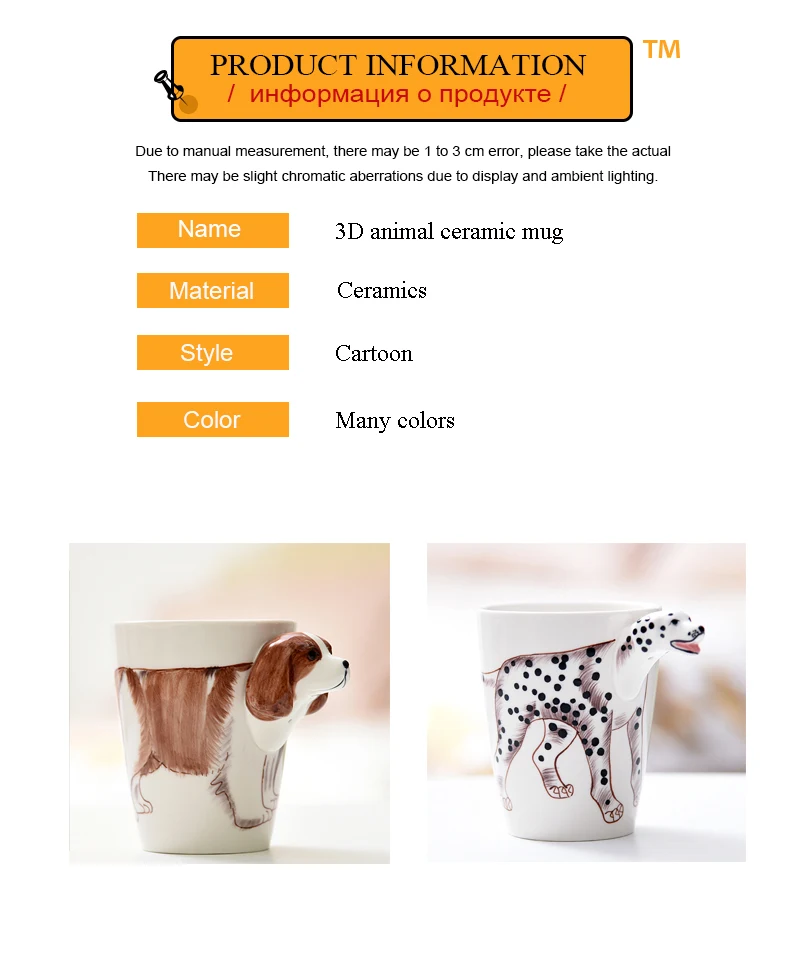 PRODUCT INFORMATION

/ информация о продукте /

TM

Due to manual measurement, there may be 1 to 3 cm error, please take the actual

There may be slight chromatic aberrations due to display and ambient lighting.

Name
3D animal ceramic mug

Material
Ceramics

Style
Cartoon

Color
Many colors